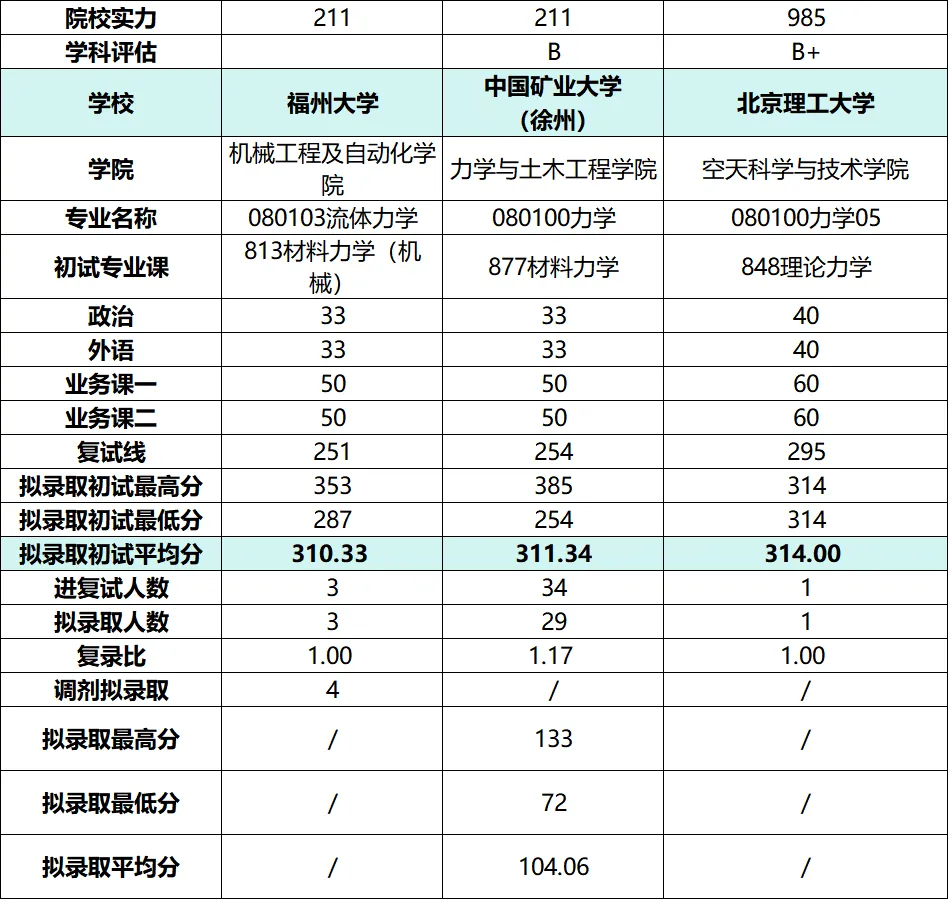 | 院校实力 | 211 | 211 | 985 |
|---|---|---|---|
| 学科评估 | | B | B+ |
| 学校 | 福州大学 | 中国矿业大学（徐州） | 北京理工大学 |
| 学院 | 机械工程及自动化学院 | 力学与土木工程学院 | 空天科学与技术学院 |
| 专业名称 | 080103流体力学 | 080100力学 | 080100力学05 |
| 初试专业课 | 813材料力学（机械） | 877材料力学 | 848理论力学 |
| 政治 | 33 | 33 | 40 |
| 外语 | 33 | 33 | 40 |
| 业务课一 | 50 | 50 | 60 |
| 业务课二 | 50 | 50 | 60 |
| 复试线 | 251 | 254 | 295 |
| 拟录取初试最高分 | 353 | 385 | 314 |
| 拟录取初试最低分 | 287 | 254 | 314 |
| 拟录取初试平均分 | 310.33 | 311.34 | 314.00 |
| 进复试人数 | 3 | 34 | 1 |
| 拟录取人数 | 3 | 29 | 1 |
| 复录比 | 1.00 | 1.17 | 1.00 |
| 调剂拟录取 | 4 | / | / |
| 拟录取最高分 | / | 133 | / |
| 拟录取最低分 | / | 72 | / |
| 拟录取平均分 | / | 104.06 | / |